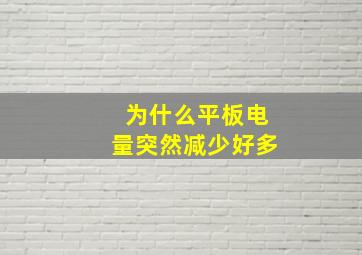 为什么平板电量突然减少好多